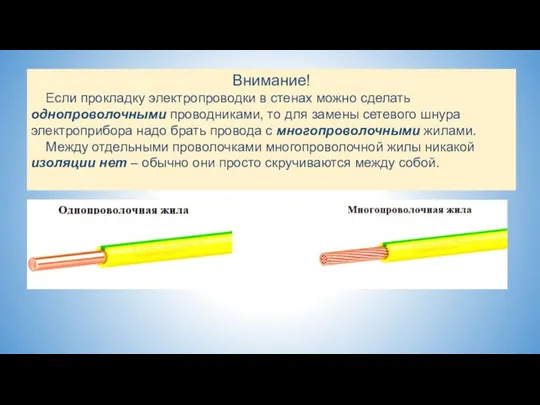 Внимание!

Если прокладку электропроводки в стенах можно сделать однопроволочными проводниками, то для замены сетевого шнура электроприбора надо брать провода с многопроволочными жилами.

Между отдельными проволочками многопроволочной жилы никакой изоляции нет – обычно они просто скручиваются между собой.

Однопроволочная жила

Многопроволочная жила